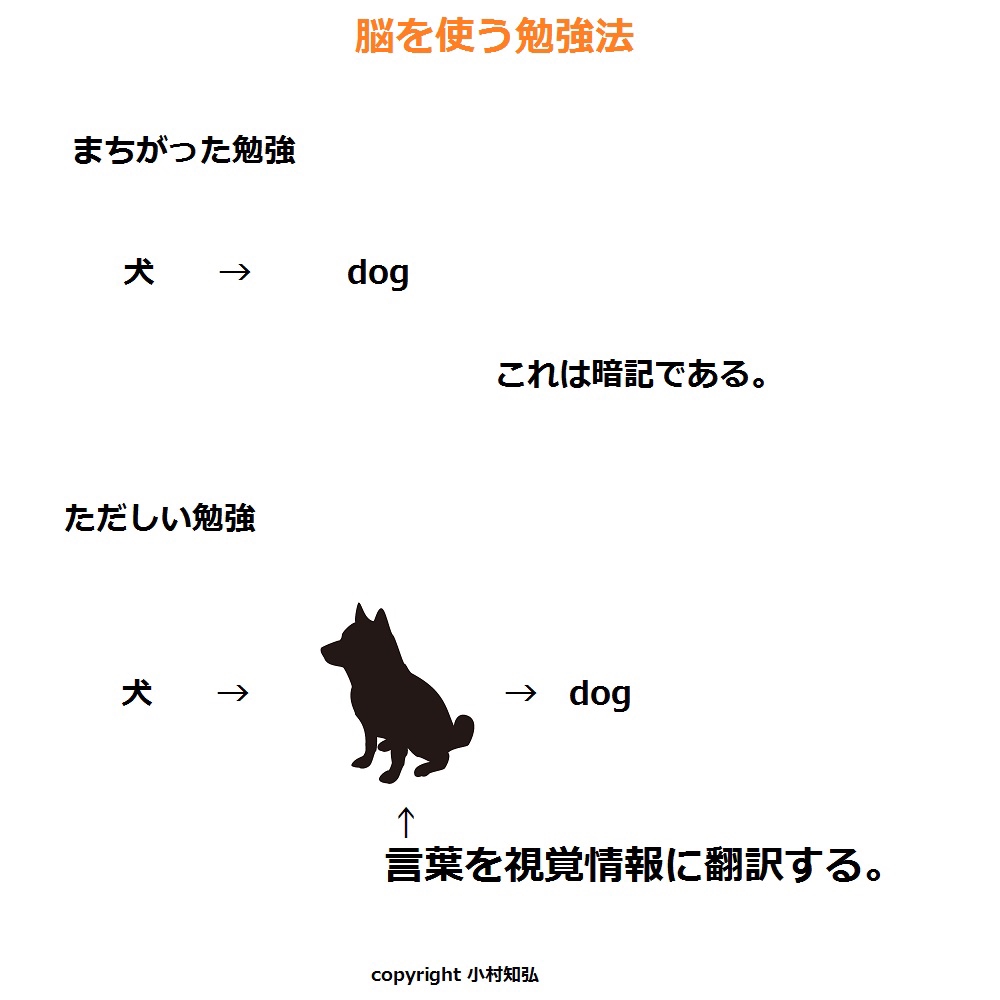 脳を使う勉強法

まちがった勉強

犬 → dog

これは暗記である。

ただしい勉強

犬 → → dog

↑
言葉を視覚情報に翻訳する。

copyright 小村知弘